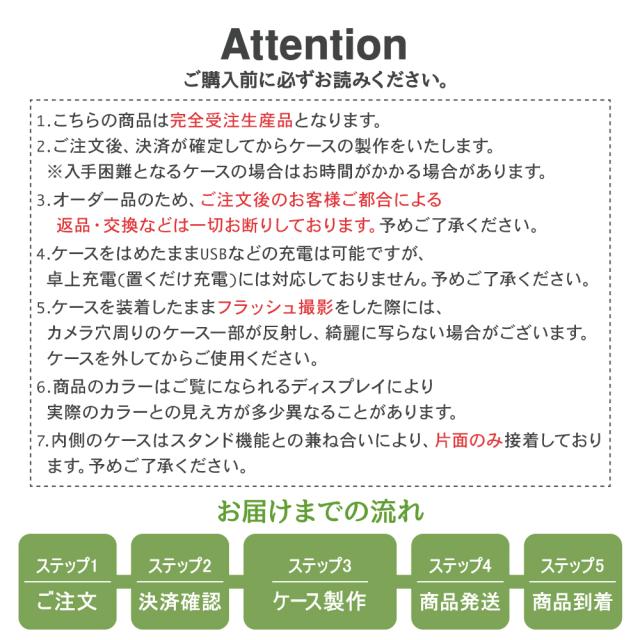 Attention
ご購入前に必ずお読みください。

1.こちらの商品は完全受注生産品となります。
2.ご注文後、決済が確定してからケースの製作をいたします。
※入手困難となるケースの場合はお時間がかかる場合があります。
3.オーダー品のため、ご注文後のお客様ご都合による返品・交換などは一切お断りしております。予めご了承ください。
4.ケースをはめたままUSBなどの充電は可能ですが、卓上充電(置くだけ充電)には対応しておりません。予めご了承ください。
5.ケースを装着したままフラッシュ撮影をした際には、カメラ穴周りのケース一部が反射し、綺麗に写らない場合がございます。ケースを外してからご使用ください。
6.商品のカラーはご覧になられるディスプレイにより実際のカラーとの見え方が多少異なることがあります。
7.内側のケースはスタンド機能との兼ね合いにより、片面のみ接着しております。予めご了承ください。

お届けまでの流れ

ステップ1
ご注文

ステップ2
決済確認

ステップ3
ケース製作

ステップ4
商品発送

ステップ5
商品到着